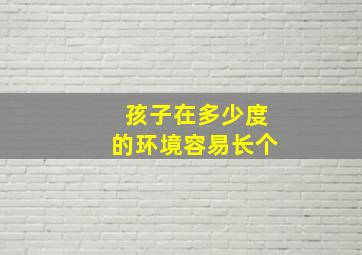 孩子在多少度
的环境容易长个